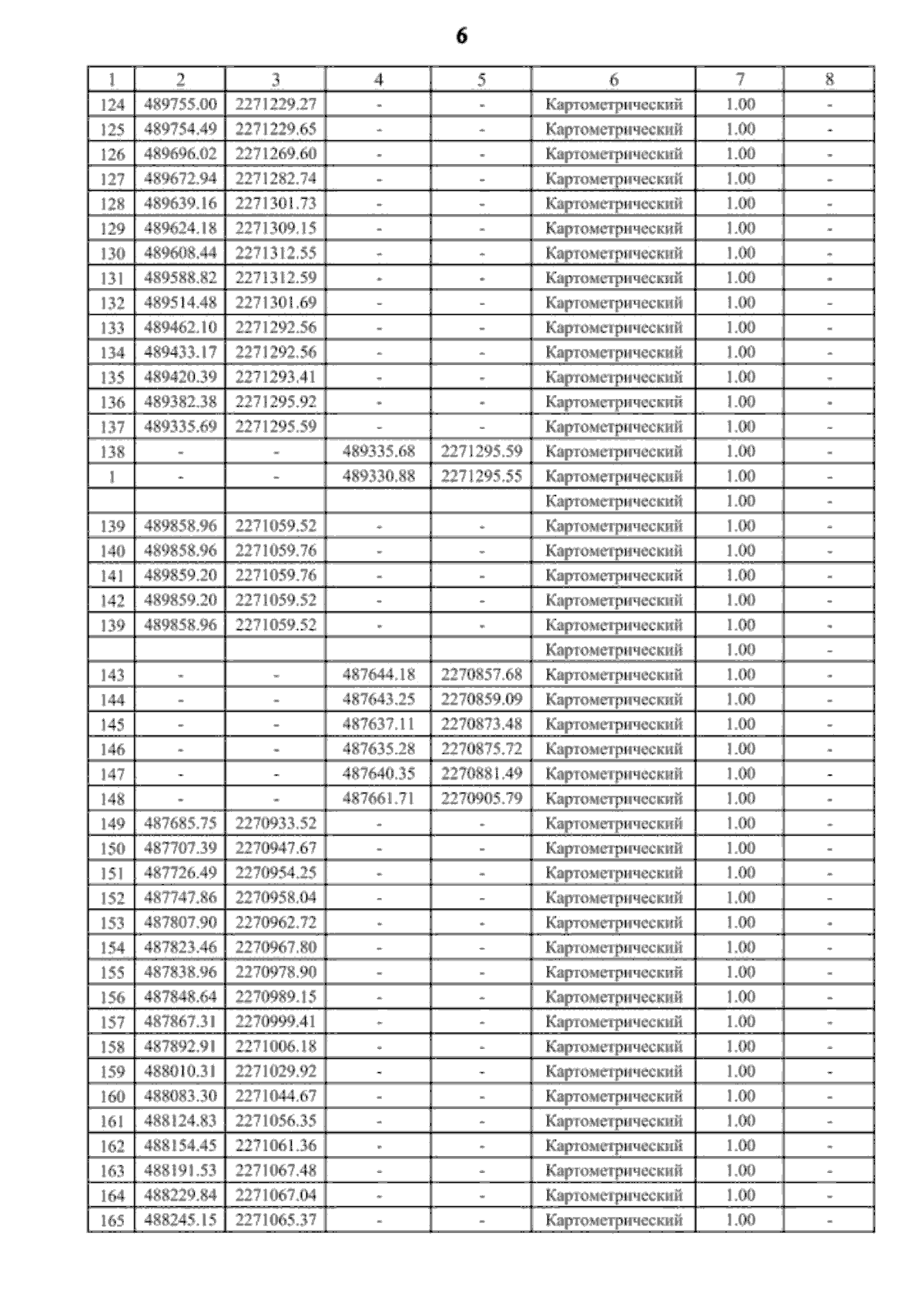 6

| 1 | 2 | 3 | 4 | 5 | 6 | 7 | 8 |
|---|---|---|---|---|---|---|---|
| 124 | 489755.00 | 2271229.27 | - | - | Картометрический | 1.00 | - |
| 125 | 489754.49 | 2271229.65 | - | - | Картометрический | 1.00 | - |
| 126 | 489696.02 | 2271269.60 | - | - | Картометрический | 1.00 | - |
| 127 | 489672.94 | 2271282.74 | - | - | Картометрический | 1.00 | - |
| 128 | 489639.16 | 2271301.73 | - | - | Картометрический | 1.00 | - |
| 129 | 489624.18 | 2271309.15 | - | - | Картометрический | 1.00 | - |
| 130 | 489608.44 | 2271312.55 | - | - | Картометрический | 1.00 | - |
| 131 | 489588.82 | 2271312.59 | - | - | Картометрический | 1.00 | - |
| 132 | 489514.48 | 2271301.69 | - | - | Картометрический | 1.00 | - |
| 133 | 489462.10 | 2271292.56 | - | - | Картометрический | 1.00 | - |
| 134 | 489433.17 | 2271292.56 | - | - | Картометрический | 1.00 | - |
| 135 | 489420.39 | 2271293.41 | - | - | Картометрический | 1.00 | - |
| 136 | 489382.38 | 2271295.92 | - | - | Картометрический | 1.00 | - |
| 137 | 489335.69 | 2271295.59 | - | - | Картометрический | 1.00 | - |
| 138 | - | - | 489335.68 | 2271295.59 | Картометрический | 1.00 | - |
| 1 | - | - | 489330.88 | 2271295.55 | Картометрический | 1.00 | - |
| | | | | | Картометрический | 1.00 | - |
| 139 | 489858.96 | 2271059.52 | - | - | Картометрический | 1.00 | - |
| 140 | 489858.96 | 2271059.76 | - | - | Картометрический | 1.00 | - |
| 141 | 489859.20 | 2271059.76 | - | - | Картометрический | 1.00 | - |
| 142 | 489859.20 | 2271059.52 | - | - | Картометрический | 1.00 | - |
| 139 | 489858.96 | 2271059.52 | - | - | Картометрический | 1.00 | - |
| | | | | | Картометрический | 1.00 | - |
| 143 | - | - | 487644.18 | 2270857.68 | Картометрический | 1.00 | - |
| 144 | - | - | 487643.25 | 2270859.09 | Картометрический | 1.00 | - |
| 145 | - | - | 487637.11 | 2270873.48 | Картометрический | 1.00 | - |
| 146 | - | - | 487635.28 | 2270875.72 | Картометрический | 1.00 | - |
| 147 | - | - | 487640.35 | 2270881.49 | Картометрический | 1.00 | - |
| 148 | - | - | 487661.71 | 2270905.79 | Картометрический | 1.00 | - |
| 149 | 487685.75 | 2270933.52 | - | - | Картометрический | 1.00 | - |
| 150 | 487707.39 | 2270947.67 | - | - | Картометрический | 1.00 | - |
| 151 | 487726.49 | 2270954.25 | - | - | Картометрический | 1.00 | - |
| 152 | 487747.86 | 2270958.04 | - | - | Картометрический | 1.00 | - |
| 153 | 487807.90 | 2270962.72 | - | - | Картометрический | 1.00 | - |
| 154 | 487823.46 | 2270967.80 | - | - | Картометрический | 1.00 | - |
| 155 | 487838.96 | 2270978.90 | - | - | Картометрический | 1.00 | - |
| 156 | 487848.64 | 2270989.15 | - | - | Картометрический | 1.00 | - |
| 157 | 487867.31 | 2270999.41 | - | - | Картометрический | 1.00 | - |
| 158 | 487892.91 | 2271006.18 | - | - | Картометрический | 1.00 | - |
| 159 | 488010.31 | 2271029.92 | - | - | Картометрический | 1.00 | - |
| 160 | 488083.30 | 2271044.67 | - | - | Картометрический | 1.00 | - |
| 161 | 488124.83 | 2271056.35 | - | - | Картометрический | 1.00 | - |
| 162 | 488154.45 | 2271061.36 | - | - | Картометрический | 1.00 | - |
| 163 | 488191.53 | 2271067.48 | - | - | Картометрический | 1.00 | - |
| 164 | 488229.84 | 2271067.04 | - | - | Картометрический | 1.00 | - |
| 165 | 488245.15 | 2271065.37 | - | - | Картометрический | 1.00 | - |